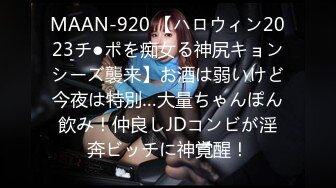 MAAN-920 【ハロウィン2023チ●ポを痴女る神尻キョンシーズ襲来】お酒は弱いけど今夜は特別…大量ちゃんぽん飲み！仲良しJDコンビが淫奔ビッチに神覚醒！